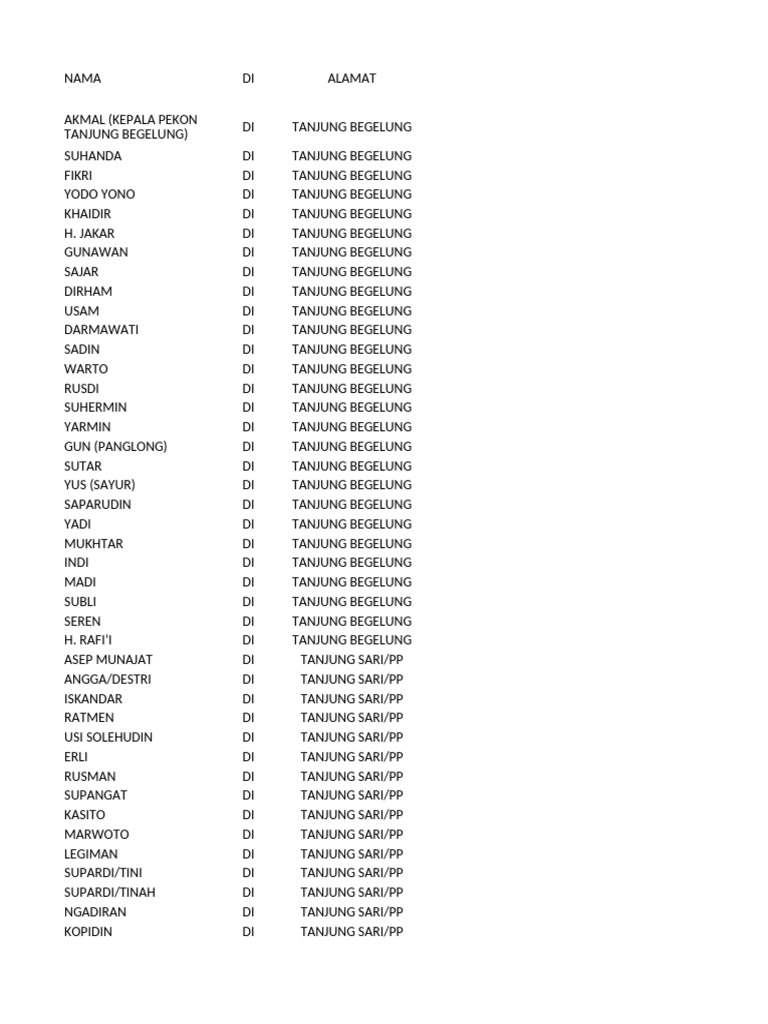 | NAMA | DI | ALAMAT |
|---|---|---|
| AKMAL (KEPALA PEKON TANJUNG BEGELUNG) | DI | TANJUNG BEGELUNG |
| SUHANDA | DI | TANJUNG BEGELUNG |
| FIKRI | DI | TANJUNG BEGELUNG |
| YODO YONO | DI | TANJUNG BEGELUNG |
| KHAIDIR | DI | TANJUNG BEGELUNG |
| H. JAKAR | DI | TANJUNG BEGELUNG |
| GUNAWAN | DI | TANJUNG BEGELUNG |
| SAJAR | DI | TANJUNG BEGELUNG |
| DIRHAM | DI | TANJUNG BEGELUNG |
| USAM | DI | TANJUNG BEGELUNG |
| DARMAWATI | DI | TANJUNG BEGELUNG |
| SADIN | DI | TANJUNG BEGELUNG |
| WARTO | DI | TANJUNG BEGELUNG |
| RUSDI | DI | TANJUNG BEGELUNG |
| SUHERMIN | DI | TANJUNG BEGELUNG |
| YARMIN | DI | TANJUNG BEGELUNG |
| GUN (PANGLONG) | DI | TANJUNG BEGELUNG |
| SUTAR | DI | TANJUNG BEGELUNG |
| YUS (SAYUR) | DI | TANJUNG BEGELUNG |
| SAPARUDIN | DI | TANJUNG BEGELUNG |
| YADI | DI | TANJUNG BEGELUNG |
| MUKHTAR | DI | TANJUNG BEGELUNG |
| INDI | DI | TANJUNG BEGELUNG |
| MADI | DI | TANJUNG BEGELUNG |
| SUBLI | DI | TANJUNG BEGELUNG |
| SEREN | DI | TANJUNG BEGELUNG |
| H. RAFI'I | DI | TANJUNG BEGELUNG |
| ASEP MUNAJAT | DI | TANJUNG SARI/PP |
| ANGGA/DESTRI | DI | TANJUNG SARI/PP |
| ISKANDAR | DI | TANJUNG SARI/PP |
| RATMEN | DI | TANJUNG SARI/PP |
| USI SOLEHUDIN | DI | TANJUNG SARI/PP |
| ERLI | DI | TANJUNG SARI/PP |
| RUSMAN | DI | TANJUNG SARI/PP |
| SUPANGAT | DI | TANJUNG SARI/PP |
| KASITO | DI | TANJUNG SARI/PP |
| MARWOTO | DI | TANJUNG SARI/PP |
| LEGIMAN | DI | TANJUNG SARI/PP |
| SUPARDI/TINI | DI | TANJUNG SARI/PP |
| SUPARDI/TINAH | DI | TANJUNG SARI/PP |
| NGADIRAN | DI | TANJUNG SARI/PP |
| KOPIDIN | DI | TANJUNG SARI/PP |